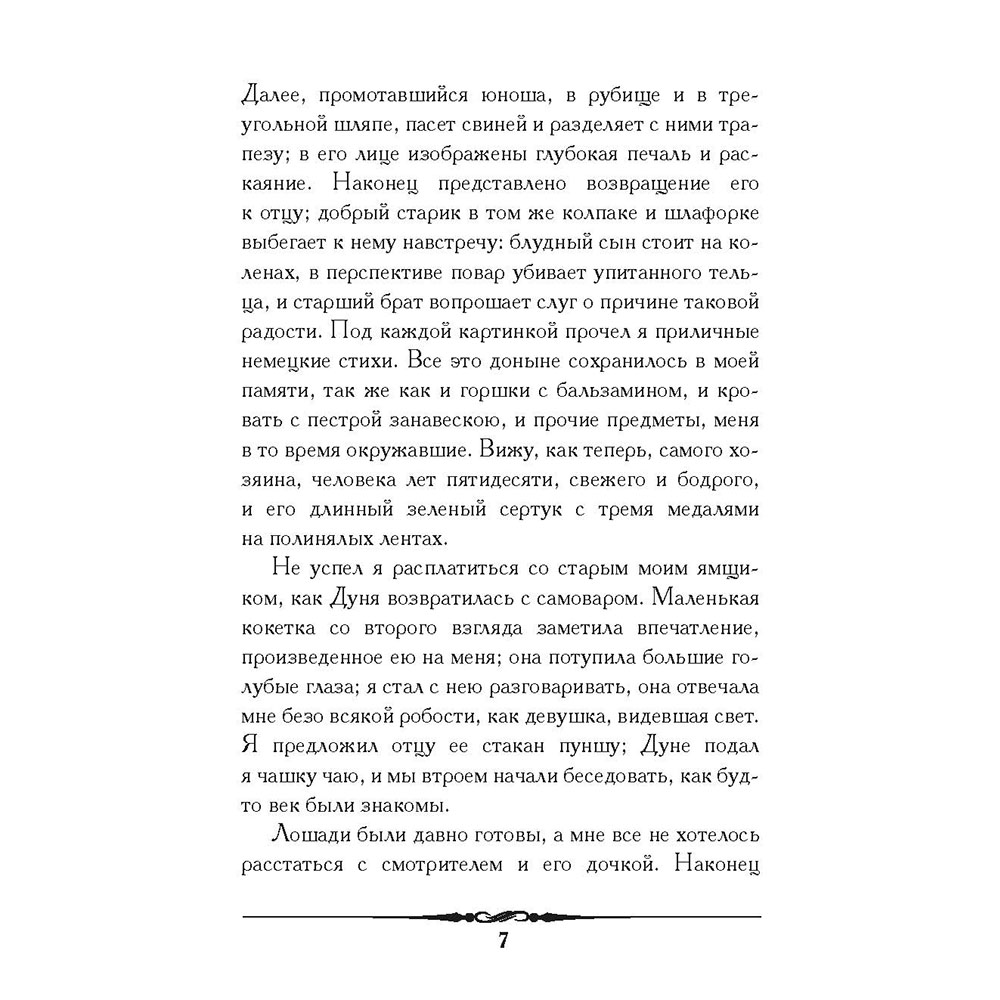 Далее, промотавшийся юноша, в рубище и в треугольной шляпе, пасет свиней и разделяет с ними трапезу; в его лице изображены глубокая печаль и раскаяние. Наконец представлено возвращение его к отцу; добрый старик в том же колпаке и шлафорке выбегает к нему навстречу: блудный сын стоит на коленах, в перспективе повар убивает упитанного тельца, и старший брат вопрошает слуг о причине таковой радости. Под каждой картинкой прочел я приличные немецкие стихи. Все это доныне сохранилось в моей памяти, так же как и горшки с бальзамином, и кровать с пестрой занавескою, и прочие предметы, меня в то время окружавшие. Вижу, как теперь, самого хозяина, человека лет пятидесяти, свежего и бодрого, и его длинный зеленый сертук с тремя медалями на полинялых лентах.

Не успел я расплатиться со старым моим ямщиком, как Дуня возвратилась с самоваром. Маленькая кокетка со второго взгляда заметила впечатление, произведенное ею на меня; она потупила большие голубые глаза; я стал с нею разговаривать, она отвечала мне безо всякой робости, как девушка, видевшая свет. Я предложил отцу ее стакан пуншу; Дуне подал я чашку чаю, и мы втроем начали беседовать, как будто век были знакомы.

Лошади были давно готовы, а мне все не хотелось расстаться с смотрителем и его дочкой. Наконец

7